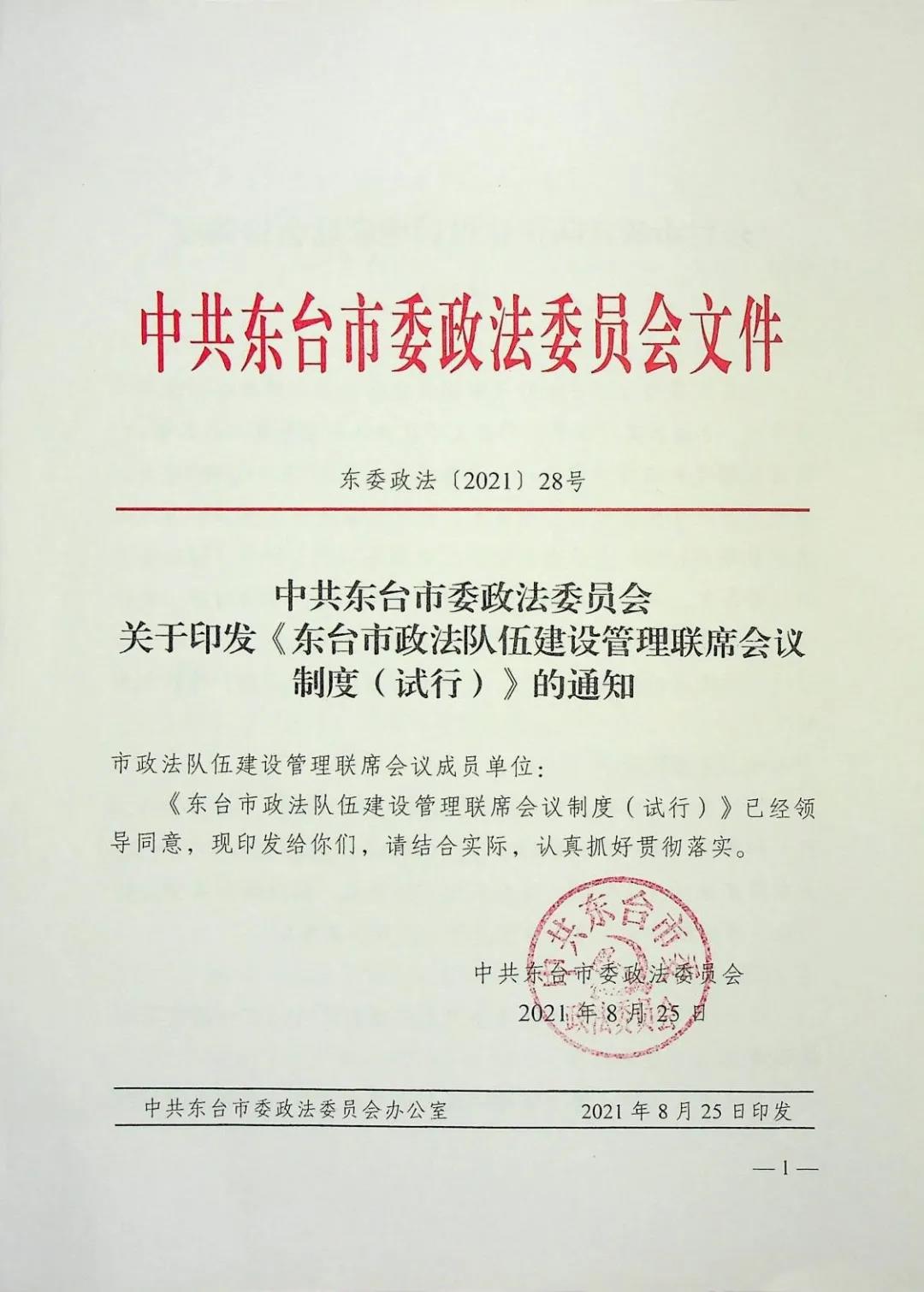 中共东台市委政法委员会文件

东委政法〔2021〕28号

中共东台市委政法委员会
关于印发《东台市政法队伍建设管理联席会议制度（试行）》的通知

市政法队伍建设管理联席会议成员单位：

《东台市政法队伍建设管理联席会议制度（试行）》已经领导同意，现印发给你们，请结合实际，认真抓好贯彻落实。

中共东台市委政法委员会
2021年8月25日

中共东台市委政法委员会

中共东台市委政法委员会办公室　　2021年8月25日印发

—1—